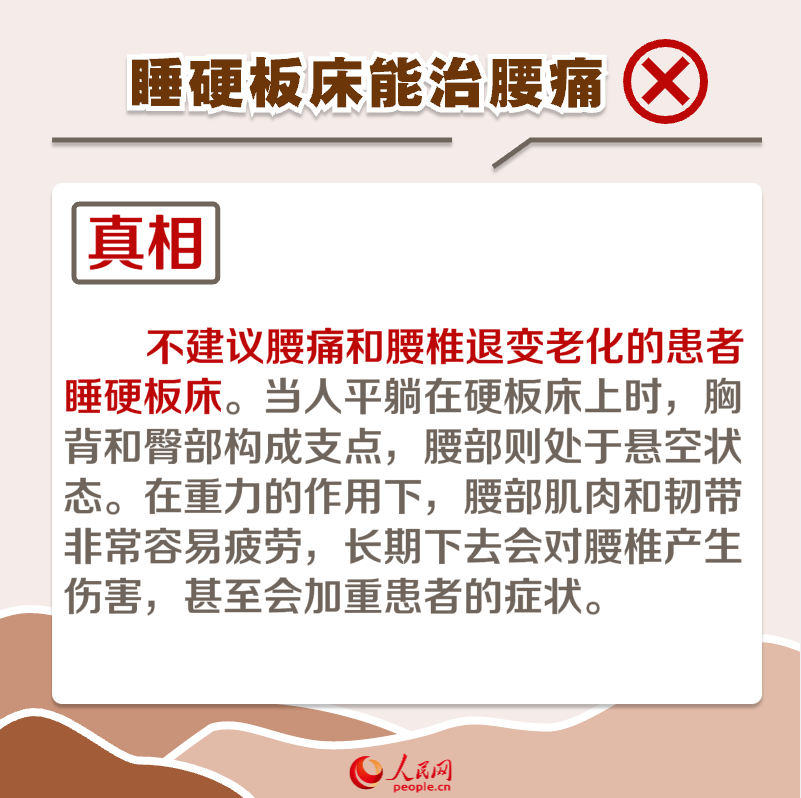 睡硬板床能治腰痛

真相

不建议腰痛和腰椎退变老化的患者睡硬板床。当人平躺在硬板床上时，胸背和臀部构成支点，腰部则处于悬空状态。在重力的作用下，腰部肌肉和韧带非常容易疲劳，长期下去会对腰椎产生伤害，甚至会加重患者的症状。

人民网
people.cn